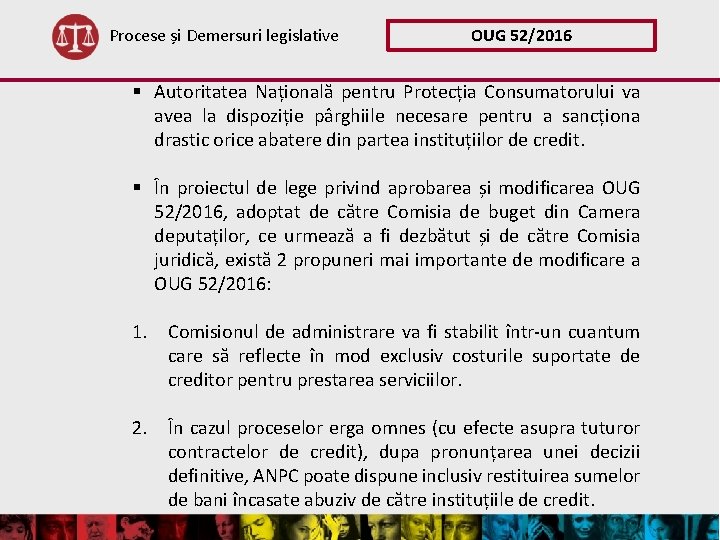 Procese și Demersuri legislative

OUG 52/2016

▪ Autoritatea Națională pentru Protecția Consumatorului va avea la dispoziție pârghiile necesare pentru a sancționa drastic orice abatere din partea instituțiilor de credit.

▪ În proiectul de lege privind aprobarea și modificarea OUG 52/2016, adoptat de către Comisia de buget din Camera deputaților, ce urmează a fi dezbătut și de către Comisia juridică, există 2 propuneri mai importante de modificare a OUG 52/2016:

1. Comisionul de administrare va fi stabilit într-un cuantum care să reflecte în mod exclusiv costurile suportate de creditor pentru prestarea serviciilor.

2. În cazul proceselor erga omnes (cu efecte asupra tuturor contractelor de credit), dupa pronunțarea unei decizii definitive, ANPC poate dispune inclusiv restituirea sumelor de bani încasate abuziv de către instituțiile de credit.